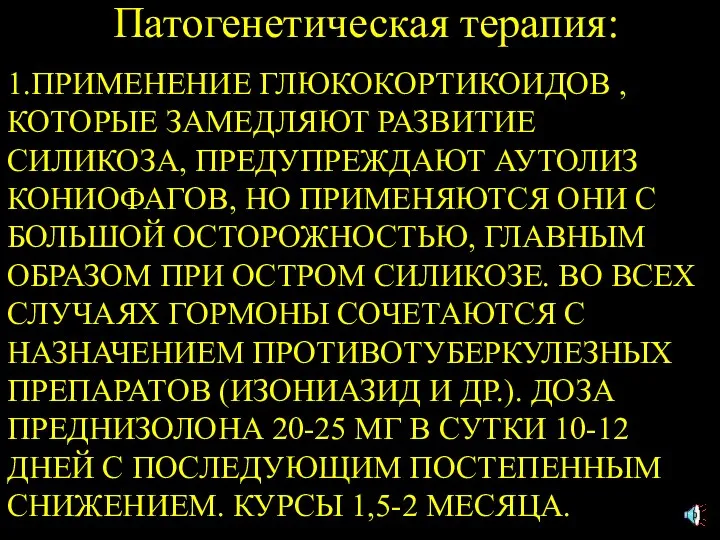 Патогенетическая терапия:

1.ПРИМЕНЕНИЕ ГЛЮКОКОРТИКОИДОВ , КОТОРЫЕ ЗАМЕДЛЯЮТ РАЗВИТИЕ СИЛИКОЗА, ПРЕДУПРЕЖДАЮТ АУТОЛИЗ КОНИОФАГОВ, НО ПРИМЕНЯЮТСЯ ОНИ С БОЛЬШОЙ ОСТОРОЖНОСТЬЮ, ГЛАВНЫМ ОБРАЗОМ ПРИ ОСТРОМ СИЛИКОЗЕ. ВО ВСЕХ СЛУЧАЯХ ГОРМОНЫ СОЧЕТАЮТСЯ С НАЗНАЧЕНИЕМ ПРОТИВОТУБЕРКУЛЕЗНЫХ ПРЕПАРАТОВ (ИЗОНИАЗИД И ДР.). ДОЗА ПРЕДНИЗОЛОНА 20-25 МГ В СУТКИ 10-12 ДНЕЙ С ПОСЛЕДУЮЩИМ ПОСТЕПЕННЫМ СНИЖЕНИЕМ. КУРСЫ 1,5-2 МЕСЯЦА.